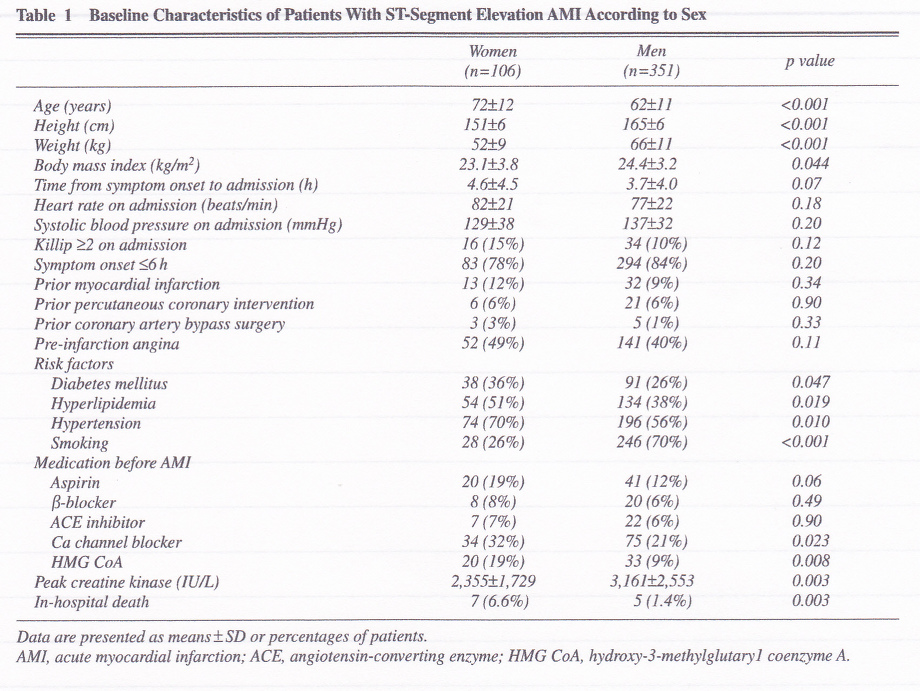 Table 1 Baseline Characteristics of Patients With ST-Segment Elevation AMI According to Sex

| | Women (n=106) | Men (n=351) | p value |
|---|---|---|---|
| Age (years) | 72±12 | 62±11 | <0.001 |
| Height (cm) | 151±6 | 165±6 | <0.001 |
| Weight (kg) | 52±9 | 66±11 | <0.001 |
| Body mass index (kg/m$^2$) | 23.1±3.8 | 24.4±3.2 | 0.044 |
| Time from symptom onset to admission (h) | 4.6±4.5 | 3.7±4.0 | 0.07 |
| Heart rate on admission (beats/min) | 82±21 | 77±22 | 0.18 |
| Systolic blood pressure on admission (mmHg) | 129±38 | 137±32 | 0.20 |
| Killip ≥2 on admission | 16 (15%) | 34 (10%) | 0.12 |
| Symptom onset ≤6 h | 83 (78%) | 294 (84%) | 0.20 |
| Prior myocardial infarction | 13 (12%) | 32 (9%) | 0.34 |
| Prior percutaneous coronary intervention | 6 (6%) | 21 (6%) | 0.90 |
| Prior coronary artery bypass surgery | 3 (3%) | 5 (1%) | 0.33 |
| Pre-infarction angina | 52 (49%) | 141 (40%) | 0.11 |
| Risk factors | | | |
| Diabetes mellitus | 38 (36%) | 91 (26%) | 0.047 |
| Hyperlipidemia | 54 (51%) | 134 (38%) | 0.019 |
| Hypertension | 74 (70%) | 196 (56%) | 0.010 |
| Smoking | 28 (26%) | 246 (70%) | <0.001 |
| Medication before AMI | | | |
| Aspirin | 20 (19%) | 41 (12%) | 0.06 |
| β-blocker | 8 (8%) | 20 (6%) | 0.49 |
| ACE inhibitor | 7 (7%) | 22 (6%) | 0.90 |
| Ca channel blocker | 34 (32%) | 75 (21%) | 0.023 |
| HMG CoA | 20 (19%) | 33 (9%) | 0.008 |
| Peak creatine kinase (IU/L) | 2,355±1,729 | 3,161±2,553 | 0.003 |
| In-hospital death | 7 (6.6%) | 5 (1.4%) | 0.003 |

Data are presented as means±SD or percentages of patients.
AMI, acute myocardial infarction; ACE, angiotensin-converting enzyme; HMG CoA, hydroxy-3-methylglutaryl coenzyme A.